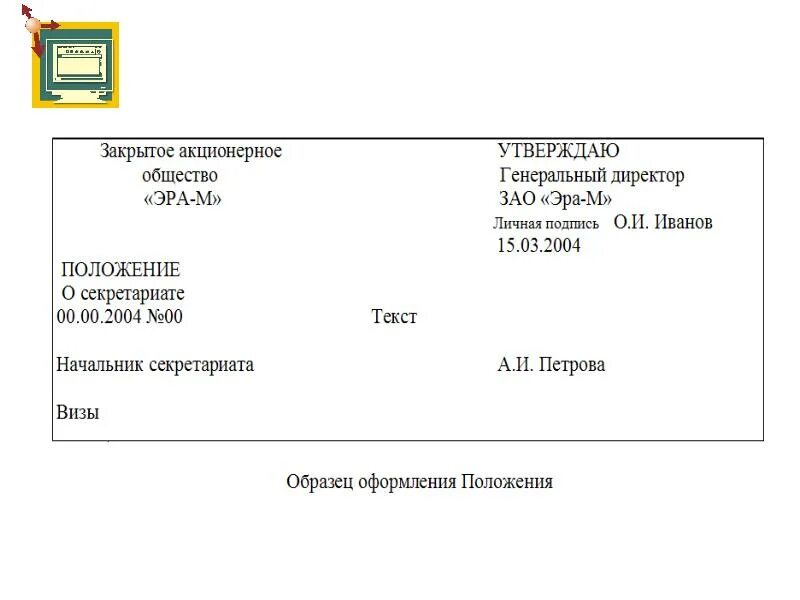 Закрытое акционерное общество «ЭРА-М»

УТВЕРЖДАЮ
Генеральный директор
ЗАО «Эра-М»
Личная подпись О.И. Иванов
15.03.2004

ПОЛОЖЕНИЕ
О секретариате
00.00.2004 №00

Текст

Начальник секретариата

А.И. Петрова

Визы

Образец оформления Положения